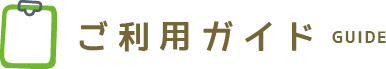 ご利用ガイド GUIDE